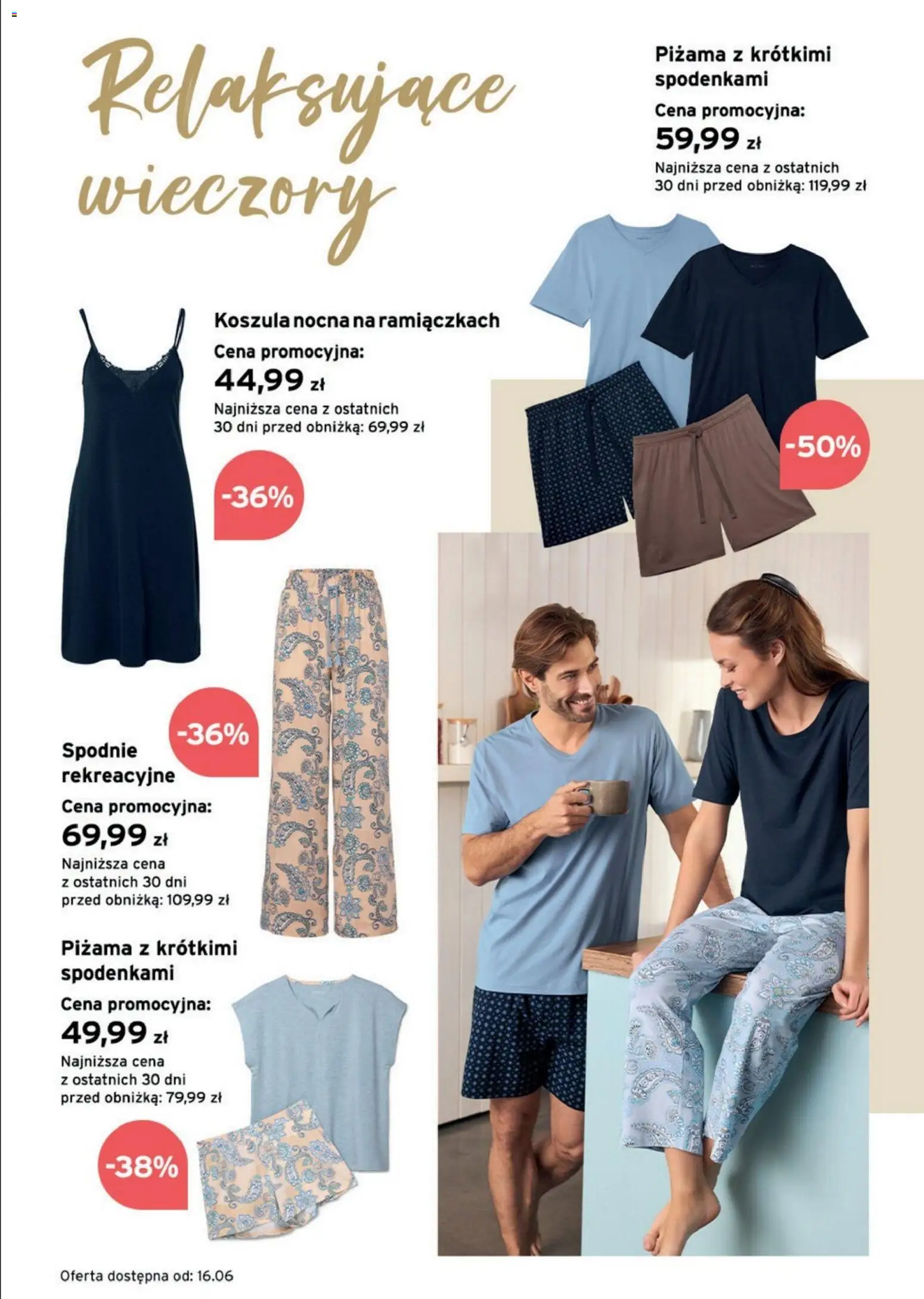 Relaksujące wieczory

Piżama z krótkimi spodenkami
Cena promocyjna:
59,99 zł
Najniższa cena z ostatnich 30 dni przed obniżką: 119,99 zł

-50%

Koszula nocna na ramiączkach
Cena promocyjna:
44,99 zł
Najniższa cena z ostatnich 30 dni przed obniżką: 69,99 zł

-36%

-36%

Spodnie rekreacyjne
Cena promocyjna:
69,99 zł
Najniższa cena z ostatnich 30 dni przed obniżką: 109,99 zł

Piżama z krótkimi spodenkami
Cena promocyjna:
49,99 zł
Najniższa cena z ostatnich 30 dni przed obniżką: 79,99 zł

-38%

Oferta dostępna od: 16.06